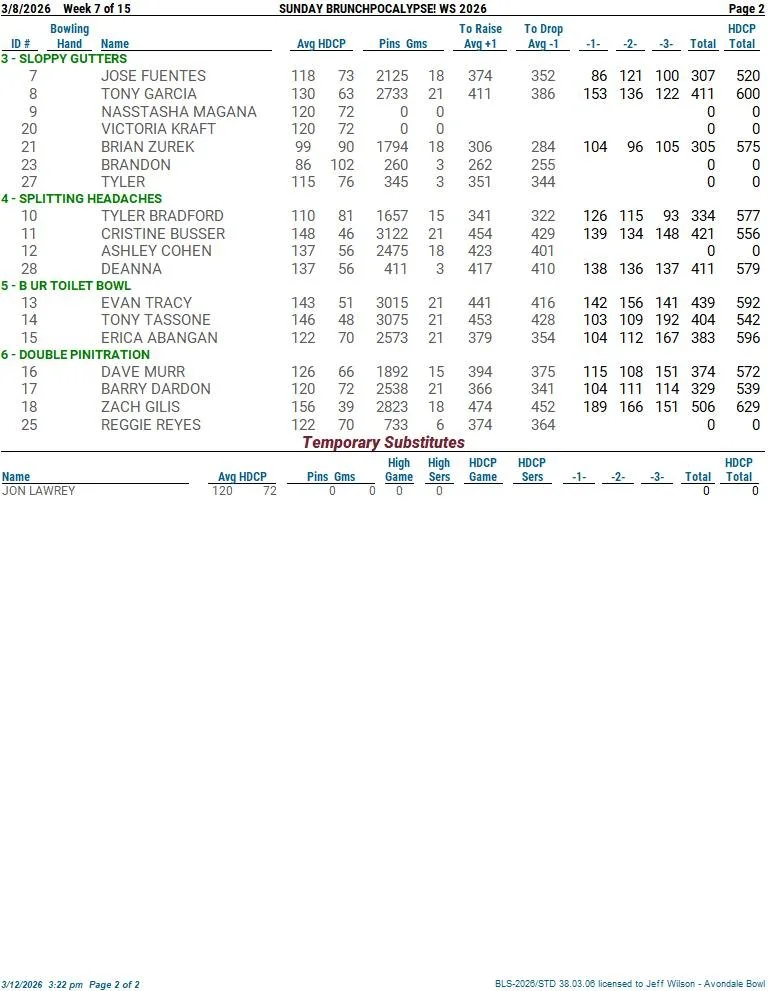 3/8/2026 Week 7 of 15 SUNDAY BRUNCHPOCALYPSE! WS 2026 Page 2

| ID # | Bowling Hand | Name | Avg | HDCP | Pins | Gms | To Raise Avg +1 | To Drop Avg -1 | -1- | -2- | -3- | Total | HDCP Total |
|---|---|---|---|---|---|---|---|---|---|---|---|---|---|
| 3 - SLOPPY GUTTERS | | | | | | | | | | | | | |
| 7 | | JOSE FUENTES | 118 | 73 | 2125 | 18 | 374 | 352 | 86 | 121 | 100 | 307 | 520 |
| 8 | | TONY GARCIA | 130 | 63 | 2733 | 21 | 411 | 386 | 153 | 136 | 122 | 411 | 600 |
| 9 | | NASSTASHA MAGANA | 120 | 72 | 0 | 0 | | | | | | 0 | 0 |
| 20 | | VICTORIA KRAFT | 120 | 72 | 0 | 0 | | | | | | 0 | 0 |
| 21 | | BRIAN ZUREK | 99 | 90 | 1794 | 18 | 306 | 284 | 104 | 96 | 105 | 305 | 575 |
| 23 | | BRANDON | 86 | 102 | 260 | 3 | 262 | 255 | | | | 0 | 0 |
| 27 | | TYLER | 115 | 76 | 345 | 3 | 351 | 344 | | | | 0 | 0 |
| 4 - SPLITTING HEADACHES | | | | | | | | | | | | | |
| 10 | | TYLER BRADFORD | 110 | 81 | 1657 | 15 | 341 | 322 | 126 | 115 | 93 | 334 | 577 |
| 11 | | CRISTINE BUSSER | 148 | 46 | 3122 | 21 | 454 | 429 | 139 | 134 | 148 | 421 | 556 |
| 12 | | ASHLEY COHEN | 137 | 56 | 2475 | 18 | 423 | 401 | | | | 0 | 0 |
| 28 | | DEANNA | 137 | 56 | 411 | 3 | 417 | 410 | 138 | 136 | 137 | 411 | 579 |
| 5 - B UR TOILET BOWL | | | | | | | | | | | | | |
| 13 | | EVAN TRACY | 143 | 51 | 3015 | 21 | 441 | 416 | 142 | 156 | 141 | 439 | 592 |
| 14 | | TONY TASSONE | 146 | 48 | 3075 | 21 | 453 | 428 | 103 | 109 | 192 | 404 | 542 |
| 15 | | ERICA ABANGAN | 122 | 70 | 2573 | 21 | 379 | 354 | 104 | 112 | 167 | 383 | 596 |
| 6 - DOUBLE PINITRATION | | | | | | | | | | | | | |
| 16 | | DAVE MURR | 126 | 66 | 1892 | 15 | 394 | 375 | 115 | 108 | 151 | 374 | 572 |
| 17 | | BARRY DARDON | 120 | 72 | 2538 | 21 | 366 | 341 | 104 | 111 | 114 | 329 | 539 |
| 18 | | ZACH GILIS | 156 | 39 | 2823 | 18 | 474 | 452 | 189 | 166 | 151 | 506 | 629 |
| 25 | | REGGIE REYES | 122 | 70 | 733 | 6 | 374 | 364 | | | | 0 | 0 |

Temporary Substitutes

| Name | Avg | HDCP | Pins | Gms | High Game | High Sers | HDCP Game | HDCP Sers | -1- | -2- | -3- | Total | HDCP Total |
|---|---|---|---|---|---|---|---|---|---|---|---|---|---|
| JON LAWREY | 120 | 72 | 0 | 0 | 0 | 0 | | | | | | 0 | 0 |

3/12/2026 3:22 pm Page 2 of 2 BLS-2026/STD 38.03.06 licensed to Jeff Wilson - Avondale Bowl